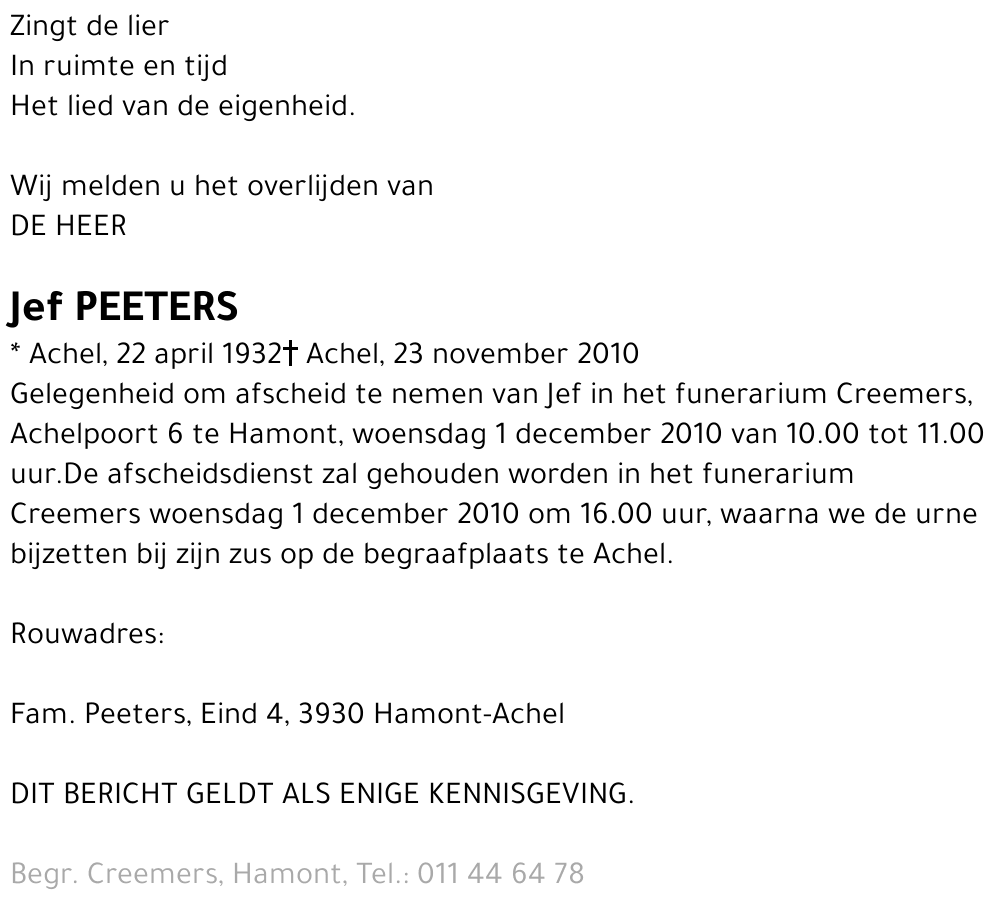 Zingt de lier
In ruimte en tijd
Het lied van de eigenheid.

Wij melden u het overlijden van
DE HEER

Jef PEETERS

* Achel, 22 april 1932† Achel, 23 november 2010
Gelegenheid om afscheid te nemen van Jef in het funerarium Creemers, Achelpoort 6 te Hamont, woensdag 1 december 2010 van 10.00 tot 11.00 uur.De afscheidsdienst zal gehouden worden in het funerarium Creemers woensdag 1 december 2010 om 16.00 uur, waarna we de urne bijzetten bij zijn zus op de begraafplaats te Achel.

Rouwadres:

Fam. Peeters, Eind 4, 3930 Hamont-Achel

DIT BERICHT GELDT ALS ENIGE KENNISGEVING.

Begr. Creemers, Hamont, Tel.: 011 44 64 78